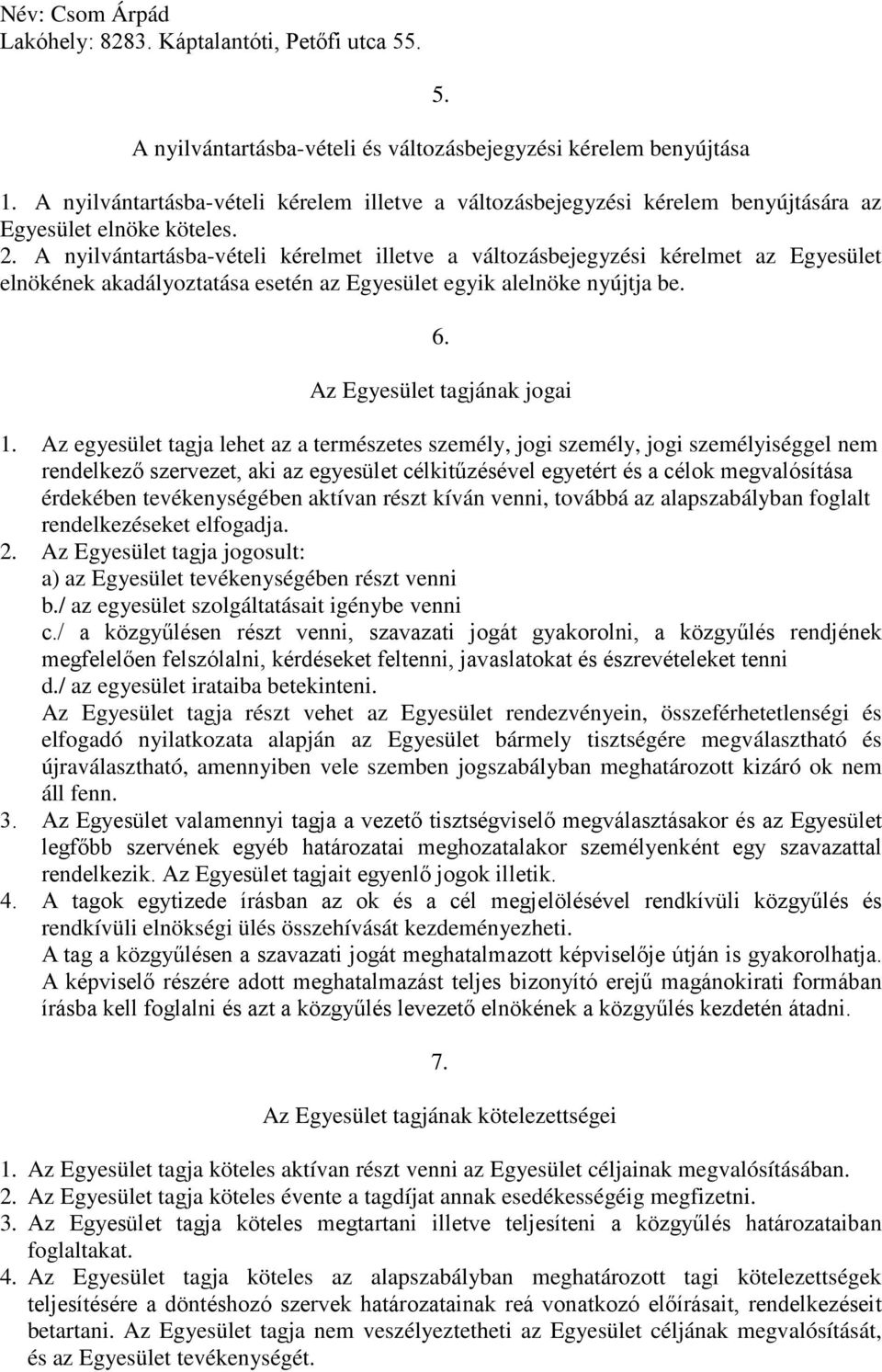 Név: Csom Árpád
Lakóhely: 8283. Káptalantóti, Petőfi utca 55.

5.

A nyilvántartásba-vételi és változásbejegyzési kérelem benyújtása

1. A nyilvántartásba-vételi kérelem illetve a változásbejegyzési kérelem benyújtására az Egyesület elnöke köteles.
2. A nyilvántartásba-vételi kérelmet illetve a változásbejegyzési kérelmet az Egyesület elnökének akadályoztatása esetén az Egyesület egyik alelnöke nyújtja be.

6.

Az Egyesület tagjának jogai

1. Az egyesület tagja lehet az a természetes személy, jogi személy, jogi személyiséggel nem rendelkező szervezet, aki az egyesület célkitűzésével egyetért és a célok megvalósítása érdekében tevékenységében aktívan részt kíván venni, továbbá az alapszabályban foglalt rendelkezéseket elfogadja.
2. Az Egyesület tagja jogosult:
a) az Egyesület tevékenységében részt venni
b./ az egyesület szolgáltatásait igénybe venni
c./ a közgyűlésen részt venni, szavazati jogát gyakorolni, a közgyűlés rendjének megfelelően felszólalni, kérdéseket feltenni, javaslatokat és észrevételeket tenni
d./ az egyesület irataiba betekinteni.
Az Egyesület tagja részt vehet az Egyesület rendezvényein, összeférhetetlenségi és elfogadó nyilatkozata alapján az Egyesület bármely tisztségére megválasztható és újraválasztható, amennyiben vele szemben jogszabályban meghatározott kizáró ok nem áll fenn.
3. Az Egyesület valamennyi tagja a vezető tisztségviselő megválasztásakor és az Egyesület legfőbb szervének egyéb határozatai meghozatalakor személyenként egy szavazattal rendelkezik. Az Egyesület tagjait egyenlő jogok illetik.
4. A tagok egytizede írásban az ok és a cél megjelölésével rendkívüli közgyűlés és rendkívüli elnökségi ülés összehívását kezdeményezheti.
A tag a közgyűlésen a szavazati jogát meghatalmazott képviselője útján is gyakorolhatja. A képviselő részére adott meghatalmazást teljes bizonyító erejű magánokirati formában írásba kell foglalni és azt a közgyűlés levezető elnökének a közgyűlés kezdetén átadni.

7.

Az Egyesület tagjának kötelezettségei

1. Az Egyesület tagja köteles aktívan részt venni az Egyesület céljainak megvalósításában.
2. Az Egyesület tagja köteles évente a tagdíjat annak esedékességéig megfizetni.
3. Az Egyesület tagja köteles megtartani illetve teljesíteni a közgyűlés határozataiban foglaltakat.
4. Az Egyesület tagja köteles az alapszabályban meghatározott tagi kötelezettségek teljesítésére a döntéshozó szervek határozatainak reá vonatkozó előírásait, rendelkezéseit betartani. Az Egyesület tagja nem veszélyeztetheti az Egyesület céljának megvalósítását, és az Egyesület tevékenységét.